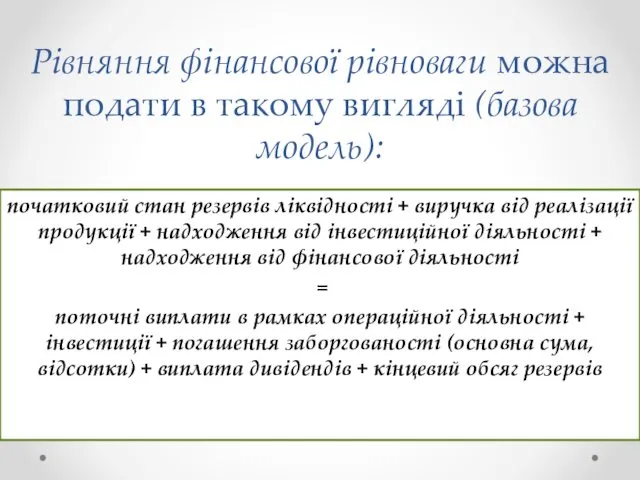 Рівняння фінансової рівноваги можна подати в такому вигляді (базова модель):

початковий стан резервів ліквідності + виручка від реалізації продукції + надходження від інвестиційної діяльності + надходження від фінансової діяльності

=

поточні виплати в рамках операційної діяльності + інвестиції + погашення заборгованості (основна сума, відсотки) + виплата дивідендів + кінцевий обсяг резервів